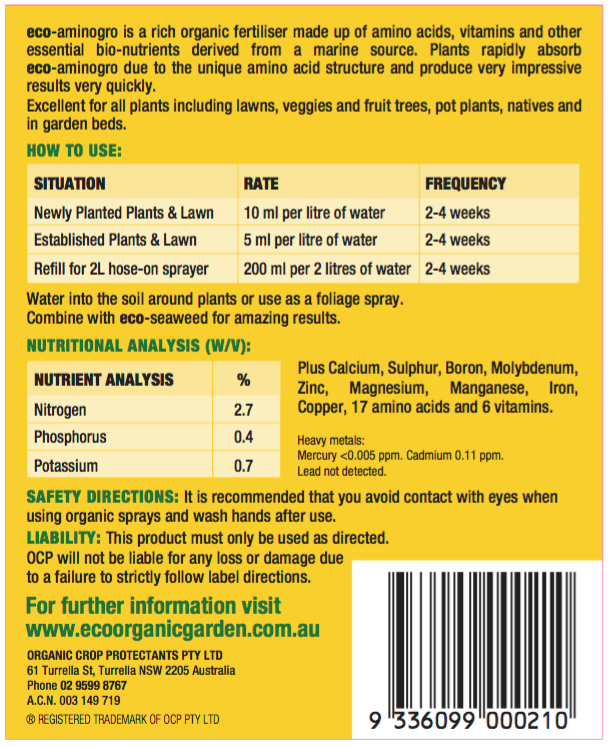 eco-aminogro is a rich organic fertiliser made up of amino acids, vitamins and other essential bio-nutrients derived from a marine source. Plants rapidly absorb eco-aminogro due to the unique amino acid structure and produce very impressive results very quickly.
Excellent for all plants including lawns, veggies and fruit trees, pot plants, natives and in garden beds.

HOW TO USE:

| SITUATION | RATE | FREQUENCY |
|---|---|---|
| Newly Planted Plants & Lawn | 10 ml per litre of water | 2-4 weeks |
| Established Plants & Lawn | 5 ml per litre of water | 2-4 weeks |
| Refill for 2L hose-on sprayer | 200 ml per 2 litres of water | 2-4 weeks |

Water into the soil around plants or use as a foliage spray.
Combine with eco-seaweed for amazing results.

NUTRITIONAL ANALYSIS (W/V):

| NUTRIENT ANALYSIS | % |
|---|---|
| Nitrogen | 2.7 |
| Phosphorus | 0.4 |
| Potassium | 0.7 |

Plus Calcium, Sulphur, Boron, Molybdenum, Zinc, Magnesium, Manganese, Iron, Copper, 17 amino acids and 6 vitamins.

Heavy metals:
Mercury <0.005 ppm. Cadmium 0.11 ppm.
Lead not detected.

SAFETY DIRECTIONS: It is recommended that you avoid contact with eyes when using organic sprays and wash hands after use.
LIABILITY: This product must only be used as directed. OCP will not be liable for any loss or damage due to a failure to strictly follow label directions.

For further information visit
www.ecoorganicgarden.com.au

ORGANIC CROP PROTECTANTS PTY LTD
61 Turrella St, Turrella NSW 2205 Australia
Phone 02 9599 8767
A.C.N. 003 149 719
® REGISTERED TRADEMARK OF OCP PTY LTD

9 336099 000210